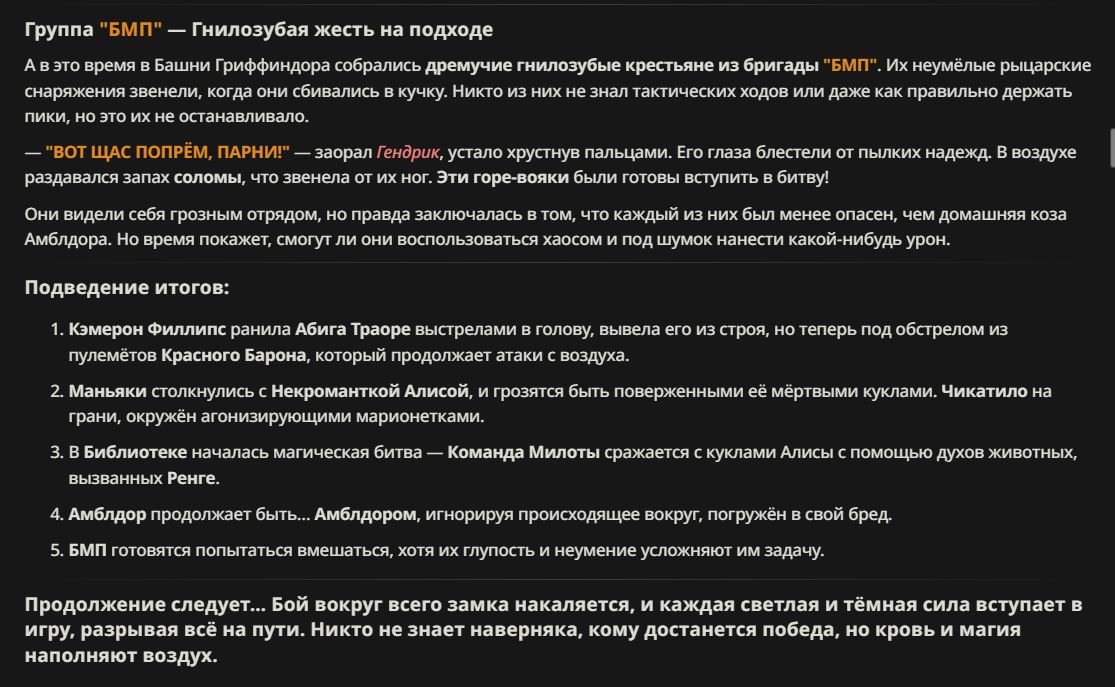 Группа "БМП" — Гнилозубая жесть на подходе

А в это время в Башни Гриффиндора собрались дремучие гнилозубые крестьяне из бригады "БМП". Их неумёлые рыцарские снаряжения звенели, когда они сбивались в кучку. Никто из них не знал тактических ходов или даже как правильно держать пики, но это их не останавливало.

— "ВОТ ЩАС ПОПРЁМ, ПАРНИ!" — заорал Гендрик, устало хрустнув пальцами. Его глаза блестели от пылких надежд. В воздухе раздавался запах соломы, что звенела от их ног. Эти горе-вояки были готовы вступить в битву!

Они видели себя грозным отрядом, но правда заключалась в том, что каждый из них был менее опасен, чем домашняя коза Амблдора. Но время покажет, смогут ли они воспользоваться хаосом и под шумок нанести какой-нибудь урон.

Подведение итогов:

1. Кэмерон Филлипс ранила Абига Траоре выстрелами в голову, вывела его из строя, но теперь под обстрелом из пулемётов Красного Барона, который продолжает атаки с воздуха.

2. Маньяки столкнулись с Некроманткой Алисой, и грозятся быть поверженными её мёртвыми куклами. Чикатило на грани, окружён агонизирующими марионетками.

3. В Библиотеке началась магическая битва — Команда Милоты сражается с куклами Алисы с помощью духов животных, вызванных Ренге.

4. Амблдор продолжает быть... Амблдором, игнорируя происходящее вокруг, погружён в свой бред.

5. БМП готовятся попытаться вмешаться, хотя их глупость и неумение усложняют им задачу.

Продолжение следует... Бой вокруг всего замка накаляется, и каждая светлая и тёмная сила вступает в игру, разрывая всё на пути. Никто не знает наверняка, кому достанется победа, но кровь и магия наполняют воздух.